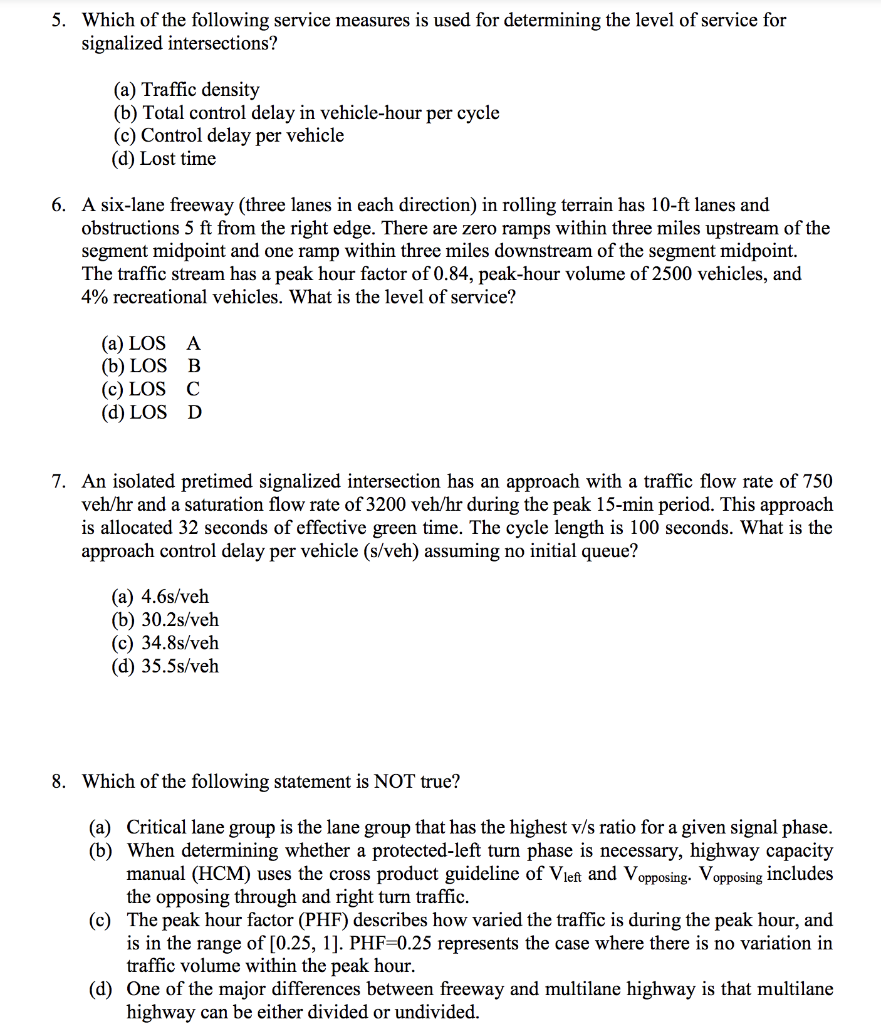 5. Which of the following service measures is used for determining the level of service for signalized intersections?

(a) Traffic density
(b) Total control delay in vehicle-hour per cycle
(c) Control delay per vehicle
(d) Lost time

6. A six-lane freeway (three lanes in each direction) in rolling terrain has 10-ft lanes and obstructions 5 ft from the right edge. There are zero ramps within three miles upstream of the segment midpoint and one ramp within three miles downstream of the segment midpoint. The traffic stream has a peak hour factor of 0.84, peak-hour volume of 2500 vehicles, and 4% recreational vehicles. What is the level of service?

(a) LOS A
(b) LOS B
(c) LOS C
(d) LOS D

7. An isolated pretimed signalized intersection has an approach with a traffic flow rate of 750 veh/hr and a saturation flow rate of 3200 veh/hr during the peak 15-min period. This approach is allocated 32 seconds of effective green time. The cycle length is 100 seconds. What is the approach control delay per vehicle (s/veh) assuming no initial queue?

(a) 4.6s/veh
(b) 30.2s/veh
(c) 34.8s/veh
(d) 35.5s/veh

8. Which of the following statement is NOT true?

(a) Critical lane group is the lane group that has the highest v/s ratio for a given signal phase.
(b) When determining whether a protected-left turn phase is necessary, highway capacity manual (HCM) uses the cross product guideline of $V_{left}$ and $V_{opposing}$. $V_{opposing}$ includes the opposing through and right turn traffic.
(c) The peak hour factor (PHF) describes how varied the traffic is during the peak hour, and is in the range of [0.25, 1]. PHF=0.25 represents the case where there is no variation in traffic volume within the peak hour.
(d) One of the major differences between freeway and multilane highway is that multilane highway can be either divided or undivided.